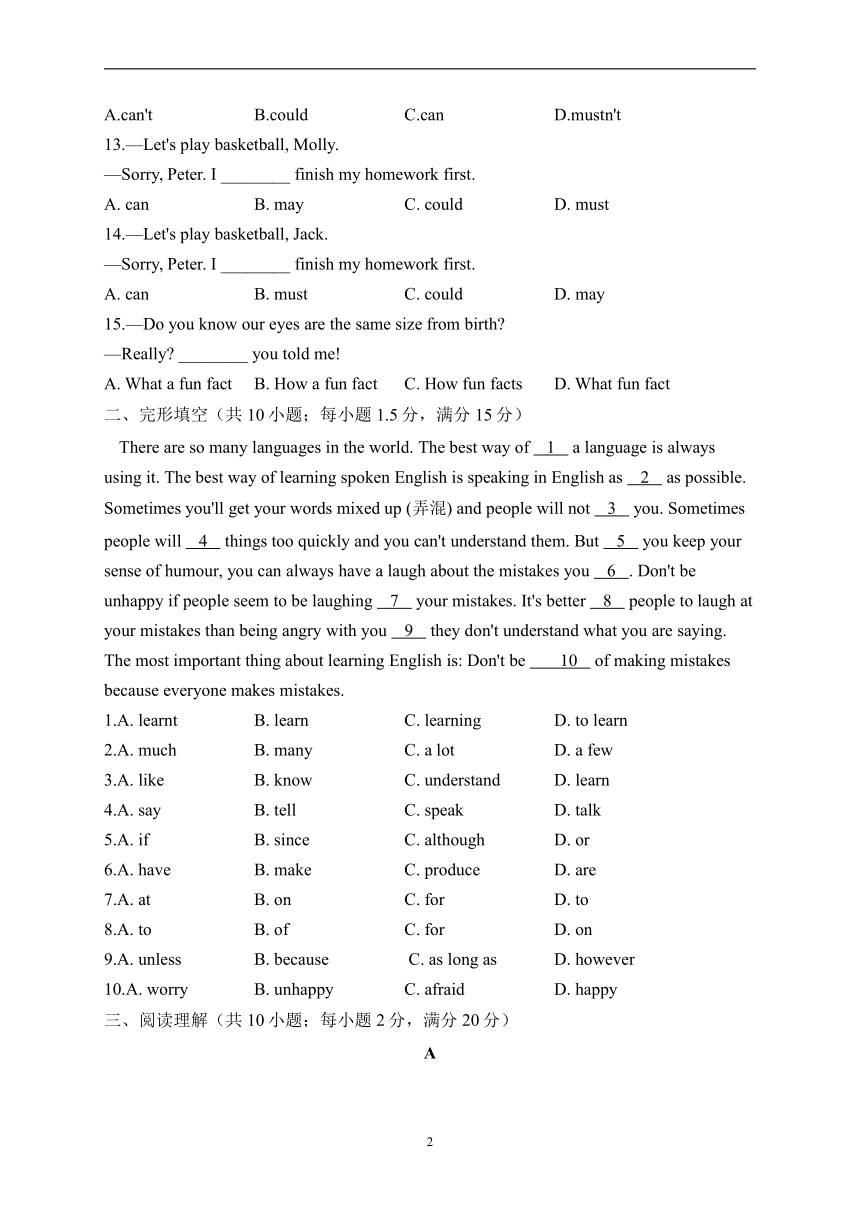 A.can't B.could C.can D.mustn't

13.—Let's play basketball, Molly.

—Sorry, Peter. I ________ finish my homework first.

A. can B. may C. could D. must

14.—Let's play basketball, Jack.

—Sorry, Peter. I ________ finish my homework first.

A. can B. must C. could D. may

15.—Do you know our eyes are the same size from birth?

—Really? ________ you told me!

A. What a fun fact B. How a fun fact C. How fun facts D. What fun fact

二、完形填空（共 10 小题；每小题 1.5 分，满分 15 分）

There are so many languages in the world. The best way of __1__ a language is always using it. The best way of learning spoken English is speaking in English as __2__ as possible. Sometimes you'll get your words mixed up (弄混) and people will not __3__ you. Sometimes people will __4__ things too quickly and you can't understand them. But __5__ you keep your sense of humour, you can always have a laugh about the mistakes you __6__. Don't be unhappy if people seem to be laughing __7__ your mistakes. It's better __8__ people to laugh at your mistakes than being angry with you __9__ they don't understand what you are saying. The most important thing about learning English is: Don't be ____10__ of making mistakes because everyone makes mistakes.

1.A. learnt B. learn C. learning D. to learn

2.A. much B. many C. a lot D. a few

3.A. like B. know C. understand D. learn

4.A. say B. tell C. speak D. talk

5.A. if B. since C. although D. or

6.A. have B. make C. produce D. are

7.A. at B. on C. for D. to

8.A. to B. of C. for D. on

9.A. unless B. because C. as long as D. however

10.A. worry B. unhappy C. afraid D. happy

三、阅读理解（共 10 小题；每小题 2 分，满分 20 分）

A

2